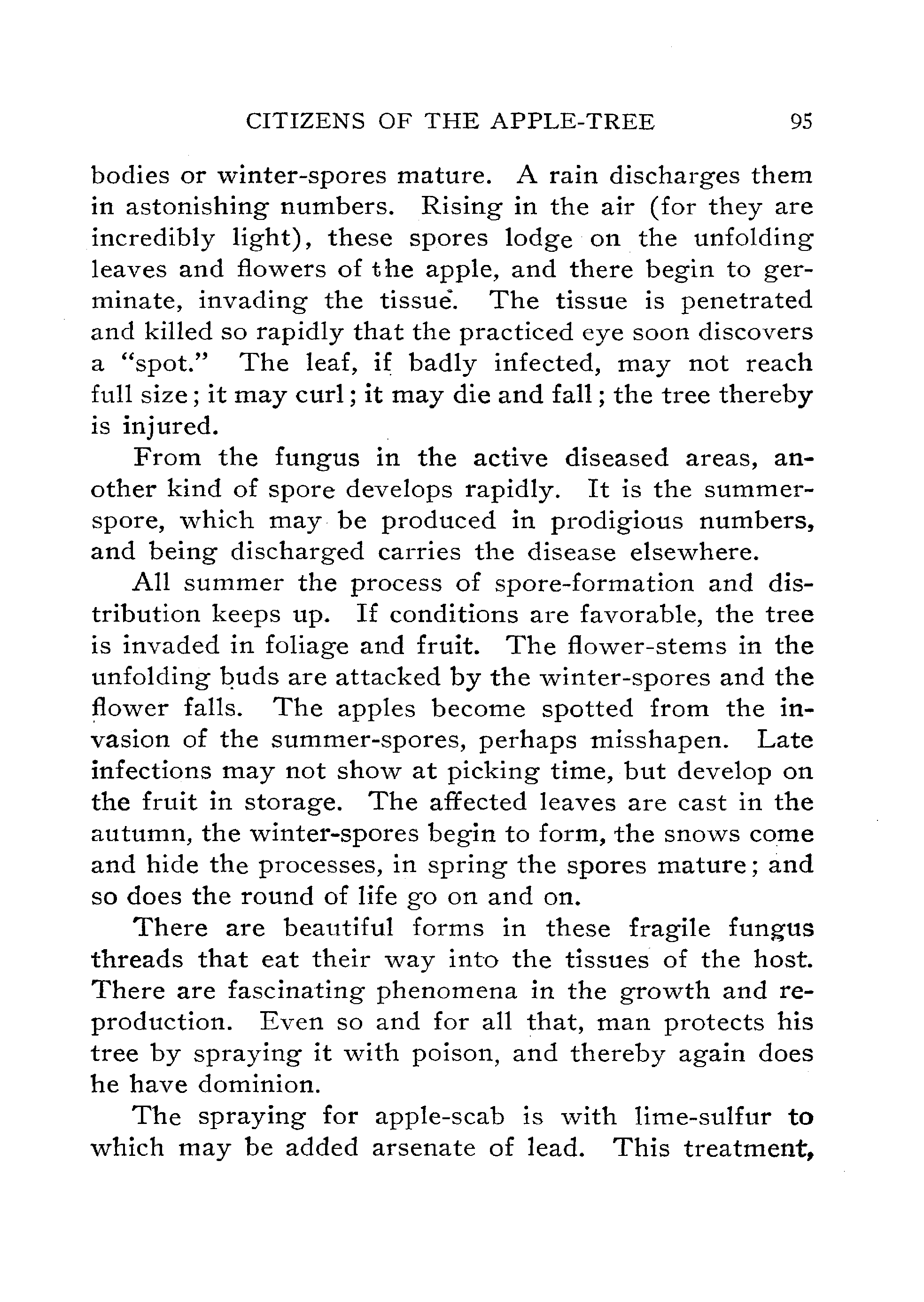 CITIZENS OF THE APPLE-TREE 95

bodies or winter-spores mature. A rain discharges them in astonishing numbers. Rising in the air (for they are incredibly light), these spores lodge on the unfolding leaves and flowers of the apple, and there begin to germinate, invading the tissue. The tissue is penetrated and killed so rapidly that the practiced eye soon discovers a "spot." The leaf, if badly infected, may not reach full size; it may curl; it may die and fall; the tree thereby is injured.

From the fungus in the active diseased areas, another kind of spore develops rapidly. It is the summer-spore, which may be produced in prodigious numbers, and being discharged carries the disease elsewhere.

All summer the process of spore-formation and distribution keeps up. If conditions are favorable, the tree is invaded in foliage and fruit. The flower-stems in the unfolding buds are attacked by the winter-spores and the flower falls. The apples become spotted from the invasion of the summer-spores, perhaps misshapen. Late infections may not show at picking time, but develop on the fruit in storage. The affected leaves are cast in the autumn, the winter-spores begin to form, the snows come and hide the processes, in spring the spores mature; and so does the round of life go on and on.

There are beautiful forms in these fragile fungus threads that eat their way into the tissues of the host. There are fascinating phenomena in the growth and reproduction. Even so and for all that, man protects his tree by spraying it with poison, and thereby again does he have dominion.

The spraying for apple-scab is with lime-sulfur to which may be added arsenate of lead. This treatment,